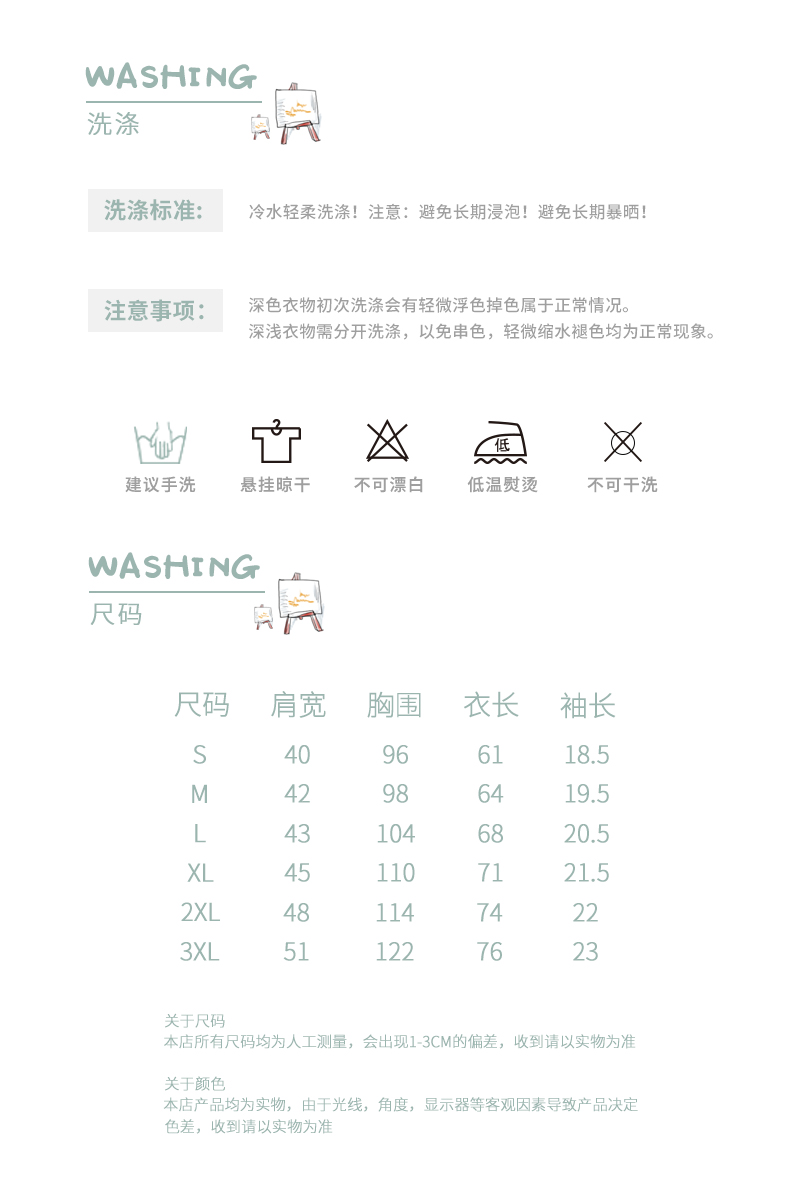 WASHING
洗涤

洗涤标准: 冷水轻柔洗涤！注意：避免长期浸泡！避免长期暴晒！

注意事项: 深色衣物初次洗涤会有轻微浮色掉色属于正常情况。
深浅衣物需分开洗涤，以免串色，轻微缩水褪色均为正常现象。

建议手洗 悬挂晾干 不可漂白 低 低温熨烫 不可干洗

WASHING
尺码

| 尺码 | 肩宽 | 胸围 | 衣长 | 袖长 |
|---|---|---|---|---|
| S | 40 | 96 | 61 | 18.5 |
| M | 42 | 98 | 64 | 19.5 |
| L | 43 | 104 | 68 | 20.5 |
| XL | 45 | 110 | 71 | 21.5 |
| 2XL | 48 | 114 | 74 | 22 |
| 3XL | 51 | 122 | 76 | 23 |

关于尺码
本店所有尺码均为人工测量，会出现1-3CM的偏差，收到请以实物为准

关于颜色
本店产品均为实物，由于光线，角度，显示器等客观因素导致产品决定色差，收到请以实物为准